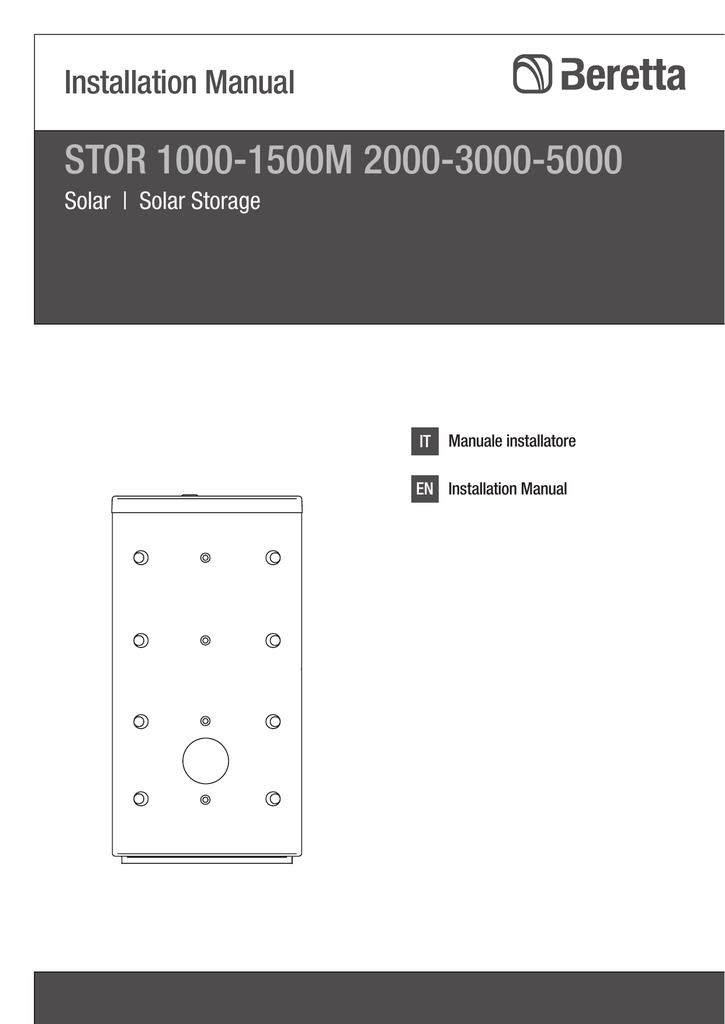 Installation Manual

Beretta

STOR 1000-1500M 2000-3000-5000

Solar | Solar Storage

IT Manuale installatore

EN Installation Manual